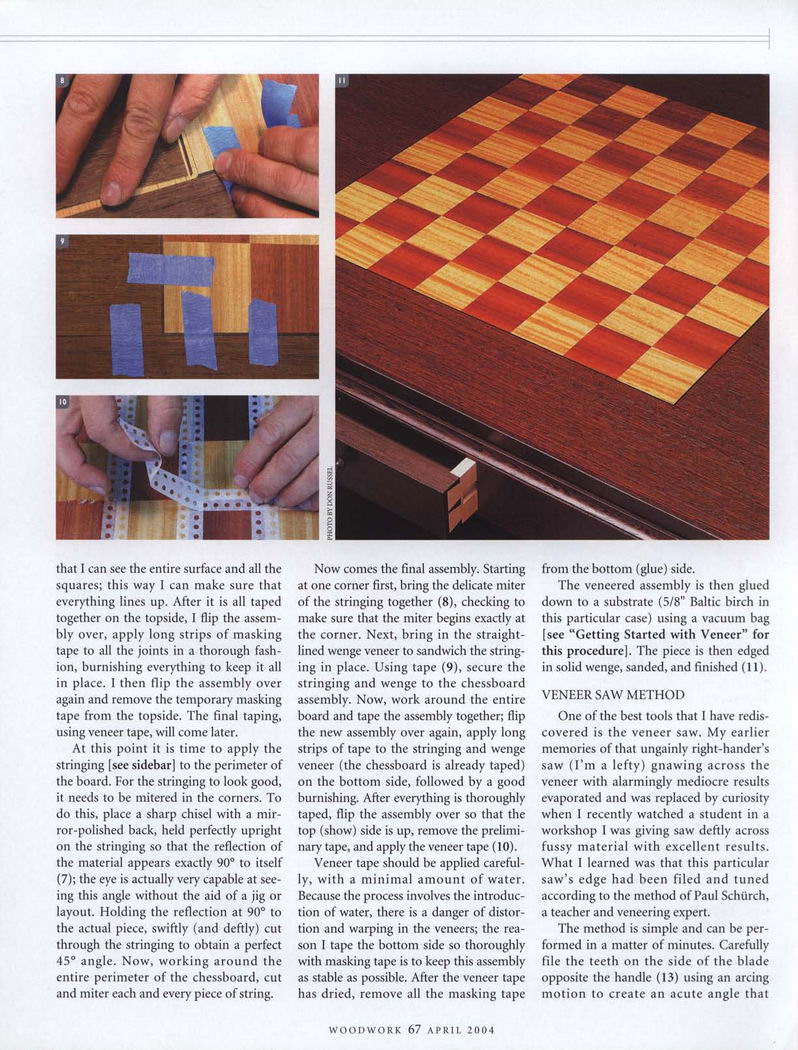 8

9

10

11

PHOTO BY DON RUSSEL

that I can see the entire surface and all the squares; this way I can make sure that everything lines up. After it is all taped together on the topside, I flip the assembly over, apply long strips of masking tape to all the joints in a thorough fashion, burnishing everything to keep it all in place. I then flip the assembly over again and remove the temporary masking tape from the topside. The final taping, using veneer tape, will come later.

At this point it is time to apply the stringing [see sidebar] to the perimeter of the board. For the stringing to look good, it needs to be mitered in the corners. To do this, place a sharp chisel with a mirror-polished back, held perfectly upright on the stringing so that the reflection of the material appears exactly 90° to itself (7); the eye is actually very capable at seeing this angle without the aid of a jig or layout. Holding the reflection at 90° to the actual piece, swiftly (and deftly) cut through the stringing to obtain a perfect 45° angle. Now, working around the entire perimeter of the chessboard, cut and miter each and every piece of string.

Now comes the final assembly. Starting at one corner first, bring the delicate miter of the stringing together (8), checking to make sure that the miter begins exactly at the corner. Next, bring in the straight-lined wenge veneer to sandwich the stringing in place. Using tape (9), secure the stringing and wenge to the chessboard assembly. Now, work around the entire board and tape the assembly together; flip the new assembly over again, apply long strips of tape to the stringing and wenge veneer (the chessboard is already taped) on the bottom side, followed by a good burnishing. After everything is thoroughly taped, flip the assembly over so that the top (show) side is up, remove the preliminary tape, and apply the veneer tape (10).

Veneer tape should be applied carefully, with a minimal amount of water. Because the process involves the introduction of water, there is a danger of distortion and warping in the veneers; the reason I tape the bottom side so thoroughly with masking tape is to keep this assembly as stable as possible. After the veneer tape has dried, remove all the masking tape from the bottom (glue) side.

The veneered assembly is then glued down to a substrate (5/8" Baltic birch in this particular case) using a vacuum bag [see "Getting Started with Veneer" for this procedure]. The piece is then edged in solid wenge, sanded, and finished (11).

VENEER SAW METHOD

One of the best tools that I have rediscovered is the veneer saw. My earlier memories of that ungainly right-hander's saw (I'm a lefty) gnawing across the veneer with alarmingly mediocre results evaporated and was replaced by curiosity when I recently watched a student in a workshop I was giving saw deftly across fussy material with excellent results. What I learned was that this particular saw's edge had been filed and tuned according to the method of Paul Schürch, a teacher and veneering expert.

The method is simple and can be performed in a matter of minutes. Carefully file the teeth on the side of the blade opposite the handle (13) using an arcing motion to create an acute angle that

WOODWORK 67 APRIL 2004